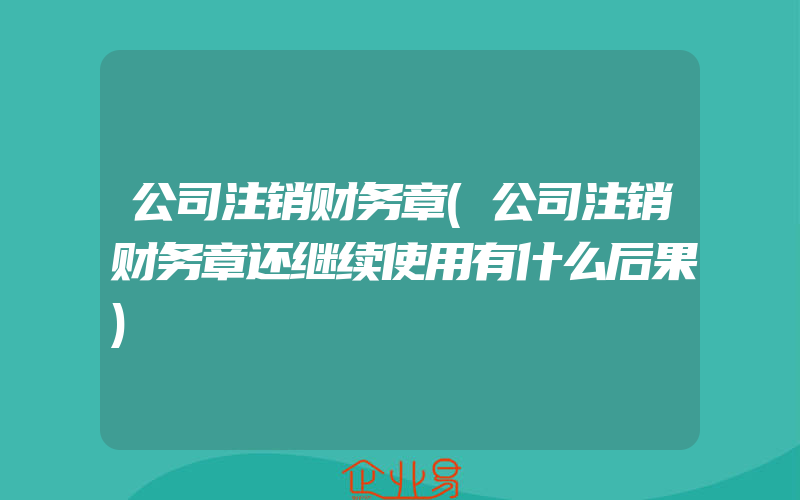 公司注销财务章(公司注销财务章还继续使用有什么后果)

企业易